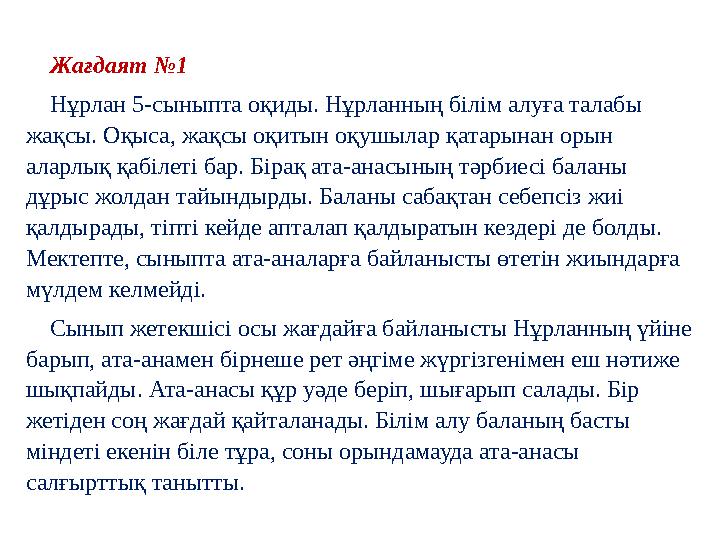 Жағдаят №1

Нұрлан 5-сыныпта оқиды. Нұрланның білім алуға талабы жақсы. Оқыса, жақсы оқитын оқушылар қатарынан орын аларлық қабілеті бар. Бірақ ата-анасының тәрбиесі баланы дұрыс жолдан тайындырды. Баланы сабақтан себепсіз жиі қалдырады, тіпті кейде апталап қалдыратын кездері де болды. Мектепте, сыныпта ата-аналарға байланысты өтетін жиындарға мүлдем келмейді.

Сынып жетекшісі осы жағдайға байланысты Нұрланның үйіне барып, ата-анамен бірнеше рет әңгіме жүргізгенімен еш нәтиже шықпайды. Ата-анасы құр уәде беріп, шығарып салады. Бір жетіден соң жағдай қайталанады. Білім алу баланың басты міндеті екенін біле тұра, соны орындамауда ата-анасы салғырттық танытты.